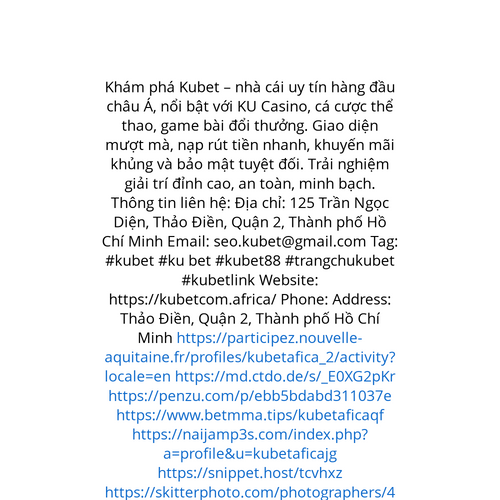 Khám phá Kubet – nhà cái uy tín hàng đầu châu Á, nổi bật với KU Casino, cá cược thể thao, game bài đổi thưởng. Giao diện mượt mà, nạp rút tiền nhanh, khuyến mãi khủng và bảo mật tuyệt đối. Trải nghiệm giải trí đỉnh cao, an toàn, minh bạch. Thông tin liên hệ: Địa chỉ: 125 Trần Ngọc Diện, Thảo Điền, Quận 2, Thành phố Hồ Chí Minh Email: seo.kubet@gmail.com Tag: #kubet #ku bet #kubet88 #trangchukubet #kubetlink Website: https://kubetcom.africa/ Phone: Address: Thảo Điền, Quận 2, Thành phố Hồ Chí Minh https://participez.nouvelle-aquitaine.fr/profiles/kubetafica_2/activity?locale=en https://md.ctdo.de/s/_E0XG2pKr https://penzu.com/p/ebb5bdabd311037e https://www.betmma.tips/kubetaficaqf https://naijamp3s.com/index.php?a=profile&u=kubetaficajg https://snippet.host/tcvhxz https://skitterphoto.com/photographers/4